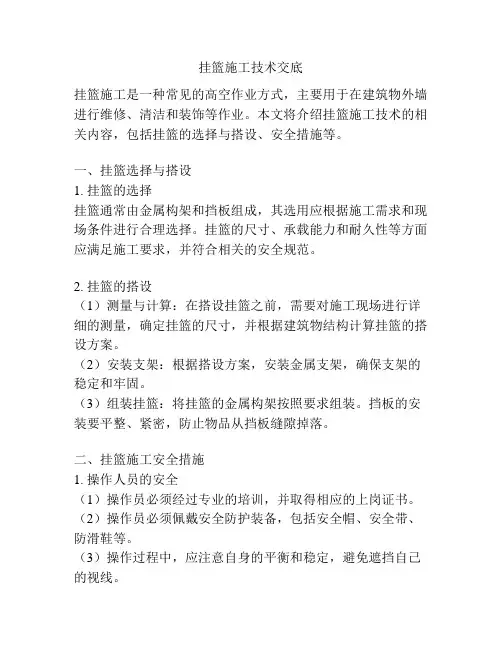 挂篮施工技术交底

挂篮施工是一种常见的高空作业方式，主要用于在建筑物外墙进行维修、清洁和装饰等作业。本文将介绍挂篮施工技术的相关内容，包括挂篮的选择与搭设、安全措施等。

一、挂篮选择与搭设
1. 挂篮的选择
挂篮通常由金属构架和挡板组成，其选用应根据施工需求和现场条件进行合理选择。挂篮的尺寸、承载能力和耐久性等方面应满足施工要求，并符合相关的安全规范。

2. 挂篮的搭设
（1）测量与计算：在搭设挂篮之前，需要对施工现场进行详细的测量，确定挂篮的尺寸，并根据建筑物结构计算挂篮的搭设方案。
（2）安装支架：根据搭设方案，安装金属支架，确保支架的稳定和牢固。
（3）组装挂篮：将挂篮的金属构架按照要求组装。挡板的安装要平整、紧密，防止物品从挡板缝隙掉落。

二、挂篮施工安全措施
1. 操作人员的安全
（1）操作员必须经过专业的培训，并取得相应的上岗证书。
（2）操作员必须佩戴安全防护装备，包括安全帽、安全带、防滑鞋等。
（3）操作过程中，应注意自身的平衡和稳定，避免遮挡自己的视线。